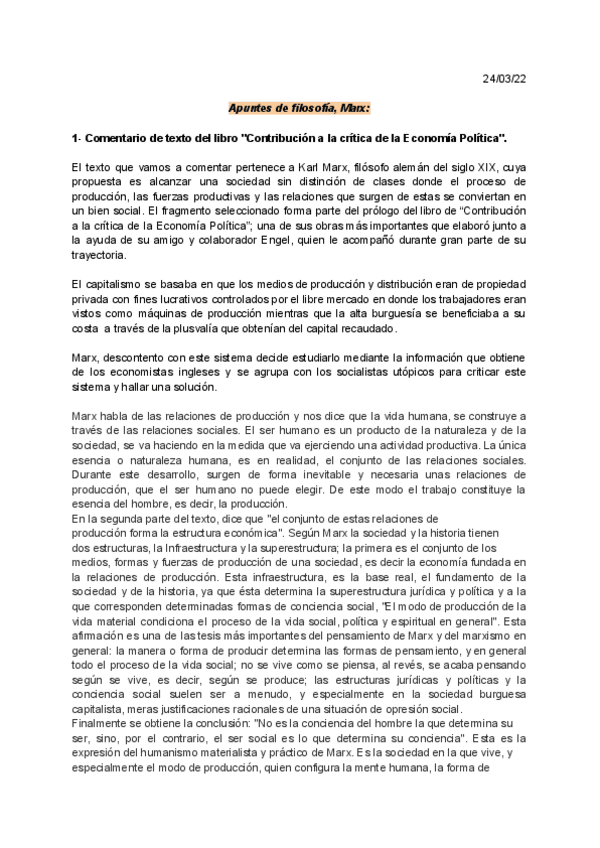 24/03/22

Apuntes de filosofía, Marx:

1- Comentario de texto del libro "Contribución a la crítica de la Economía Política".

El texto que vamos a comentar pertenece a Karl Marx, filósofo alemán del siglo XIX, cuya propuesta es alcanzar una sociedad sin distinción de clases donde el proceso de producción, las fuerzas productivas y las relaciones que surgen de estas se conviertan en un bien social. El fragmento seleccionado forma parte del prólogo del libro de "Contribución a la crítica de la Economía Política"; una de sus obras más importantes que elaboró junto a la ayuda de su amigo y colaborador Engel, quien le acompañó durante gran parte de su trayectoria.

El capitalismo se basaba en que los medios de producción y distribución eran de propiedad privada con fines lucrativos controlados por el libre mercado en donde los trabajadores eran vistos como máquinas de producción mientras que la alta burguesía se beneficiaba a su costa a través de la plusvalía que obtenían del capital recaudado.

Marx, descontento con este sistema decide estudiarlo mediante la información que obtiene de los economistas ingleses y se agrupa con los socialistas utópicos para criticar este sistema y hallar una solución.

Marx habla de las relaciones de producción y nos dice que la vida humana, se construye a través de las relaciones sociales. El ser humano es un producto de la naturaleza y de la sociedad, se va haciendo en la medida que va ejerciendo una actividad productiva. La única esencia o naturaleza humana, es en realidad, el conjunto de las relaciones sociales. Durante este desarrollo, surgen de forma inevitable y necesaria unas relaciones de producción, que el ser humano no puede elegir. De este modo el trabajo constituye la esencia del hombre, es decir, la producción.
En la segunda parte del texto, dice que "el conjunto de estas relaciones de producción forma la estructura económica". Según Marx la sociedad y la historia tienen dos estructuras, la Infraestructura y la superestructura; la primera es el conjunto de los medios, formas y fuerzas de producción de una sociedad, es decir la economía fundada en la relaciones de producción. Esta infraestructura, es la base real, el fundamento de la sociedad y de la historia, ya que ésta determina la superestructura jurídica y política y a la que corresponden determinadas formas de conciencia social, "El modo de producción de la vida material condiciona el proceso de la vida social, política y espiritual en general". Esta afirmación es una de las tesis más importantes del pensamiento de Marx y del marxismo en general: la manera o forma de producir determina las formas de pensamiento, y en general todo el proceso de la vida social; no se vive como se piensa, al revés, se acaba pensando según se vive, es decir, según se produce; las estructuras jurídicas y políticas y la conciencia social suelen ser a menudo, y especialmente en la sociedad burguesa capitalista, meras justificaciones racionales de una situación de opresión social.
Finalmente se obtiene la conclusión: "No es la conciencia del hombre la que determina su ser, sino, por el contrario, el ser social es lo que determina su conciencia". Esta es la expresión del humanismo materialista y práctico de Marx. Es la sociedad en la que vive, y especialmente el modo de producción, quien configura la mente humana, la forma de